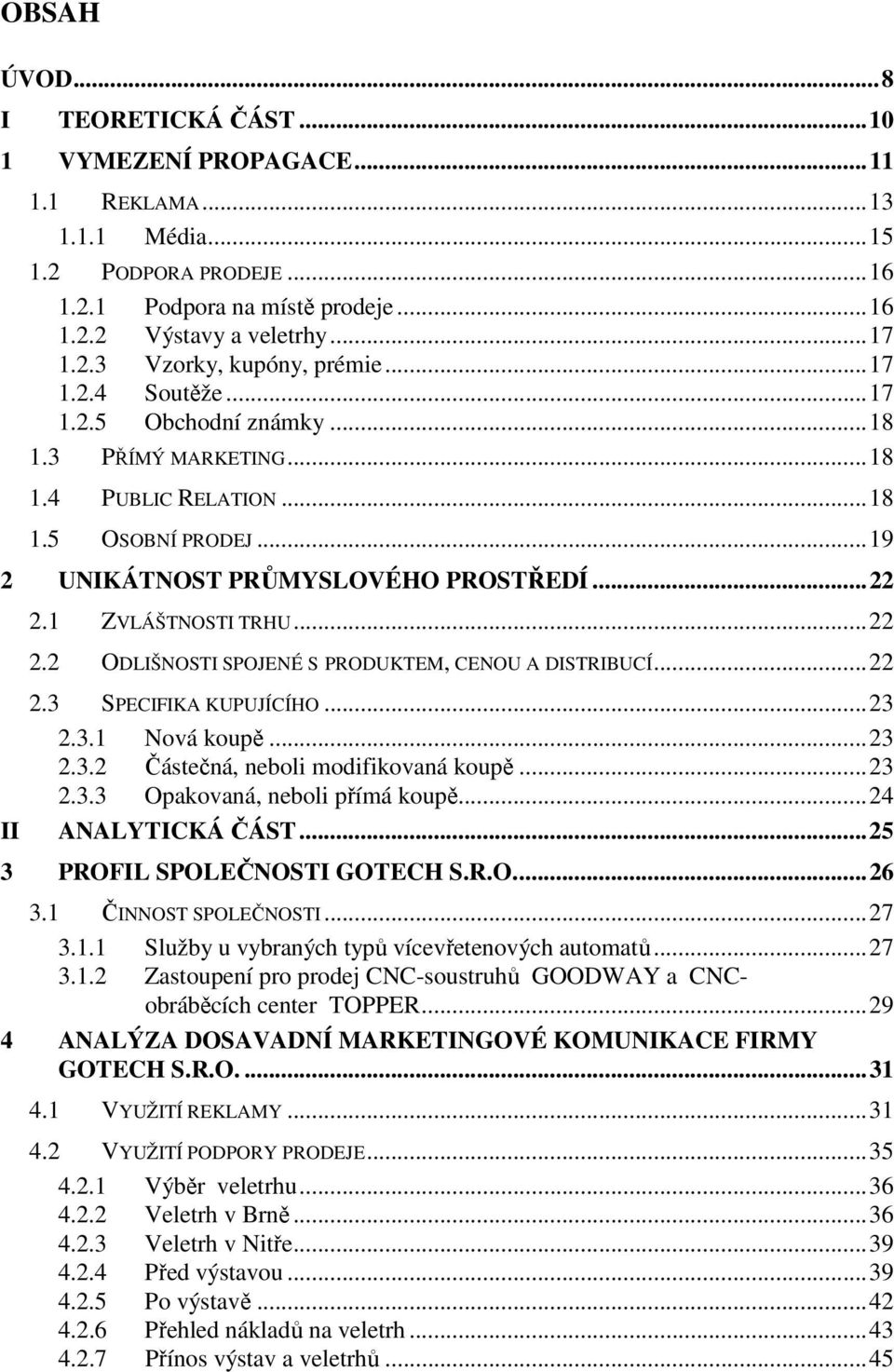 OBSAH

ÚVOD...8
I TEORETICKÁ ČÁST...10
1 VYMEZENÍ PROPAGACE...11
1.1 REKLAMA...13
1.1.1 Média...15
1.2 PODPORA PRODEJE...16
1.2.1 Podpora na místě prodeje...16
1.2.2 Výstavy a veletrhy...17
1.2.3 Vzorky, kupóny, prémie...17
1.2.4 Soutěže...17
1.2.5 Obchodní známky...18
1.3 PŘÍMÝ MARKETING...18
1.4 PUBLIC RELATION...18
1.5 OSOBNÍ PRODEJ...19
2 UNIKÁTNOST PRŮMYSLOVÉHO PROSTŘEDÍ...22
2.1 ZVLÁŠTNOSTI TRHU...22
2.2 ODLIŠNOSTI SPOJENÉ S PRODUKTEM, CENOU A DISTRIBUCÍ...22
2.3 SPECIFIKA KUPUJÍCÍHO...23
2.3.1 Nová koupě...23
2.3.2 Částečná, neboli modifikovaná koupě...23
2.3.3 Opakovaná, neboli přímá koupě...24
II ANALYTICKÁ ČÁST...25
3 PROFIL SPOLEČNOSTI GOTECH S.R.O....26
3.1 ČINNOST SPOLEČNOSTI...27
3.1.1 Služby u vybraných typů vícevřetenových automatů...27
3.1.2 Zastoupení pro prodej CNC-soustruhů GOODWAY a CNC-obráběcích center TOPPER...29
4 ANALÝZA DOSAVADNÍ MARKETINGOVÉ KOMUNIKACE FIRMY GOTECH S.R.O....31
4.1 VYUŽITÍ REKLAMY...31
4.2 VYUŽITÍ PODPORY PRODEJE...35
4.2.1 Výběr veletrhu...36
4.2.2 Veletrh v Brně...36
4.2.3 Veletrh v Nitře...39
4.2.4 Před výstavou...39
4.2.5 Po výstavě...42
4.2.6 Přehled nákladů na veletrh...43
4.2.7 Přínos výstav a veletrhů...45